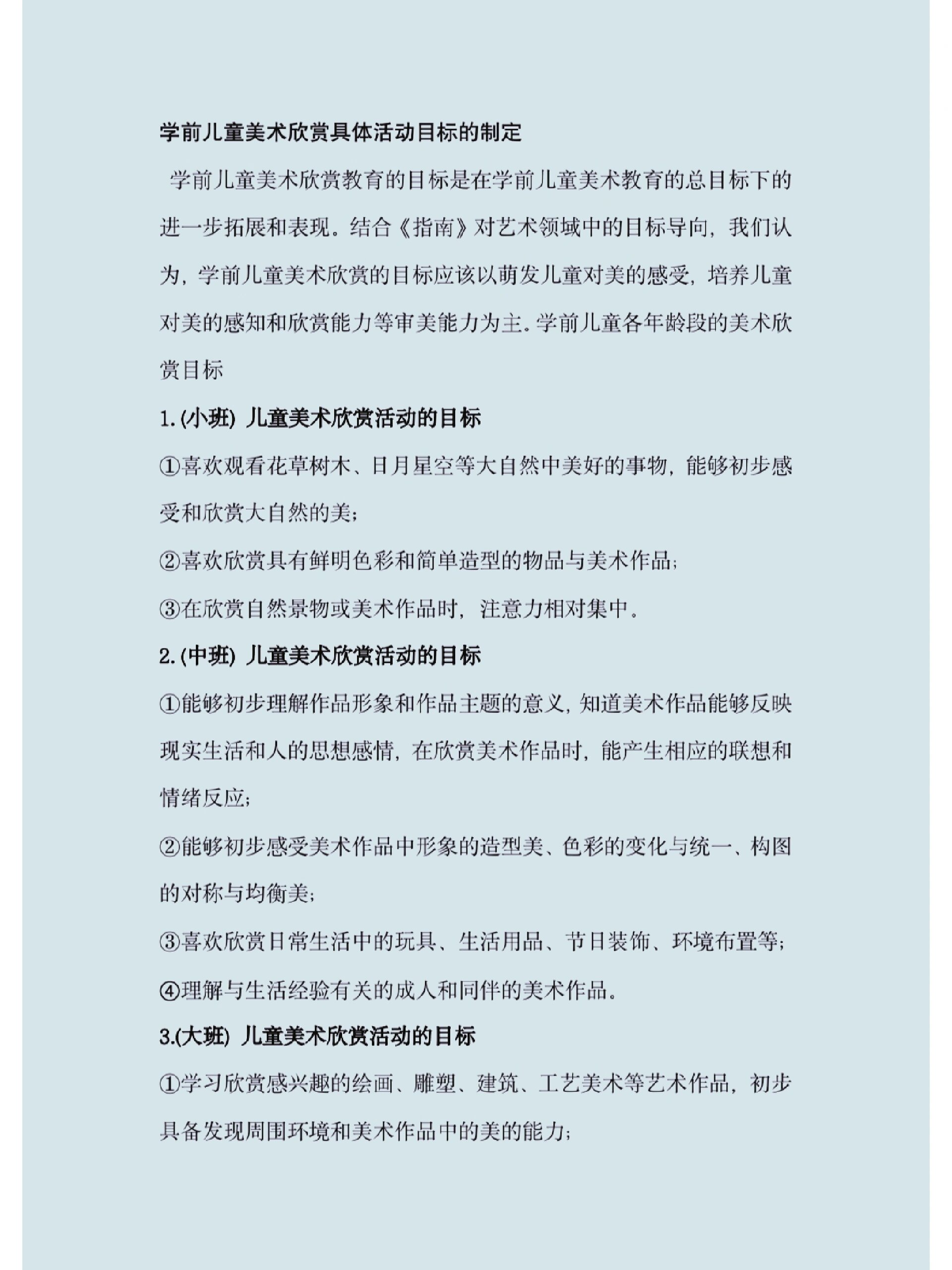 学前儿童美术欣赏具体活动目标的制定

学前儿童美术欣赏教育的目标是在学前儿童美术教育的总目标下的进一步拓展和表现。结合《指南》对艺术领域中的目标导向，我们认为，学前儿童美术欣赏的目标应该以萌发儿童对美的感受，培养儿童对美的感知和欣赏能力等审美能力为主。学前儿童各年龄段的美术欣赏目标

1.(小班) 儿童美术欣赏活动的目标

①喜欢观看花草树木、日月星空等大自然中美好的事物，能够初步感受和欣赏大自然的美;

②喜欢欣赏具有鲜明色彩和简单造型的物品与美术作品;

③在欣赏自然景物或美术作品时，注意力相对集中。

2.(中班) 儿童美术欣赏活动的目标

①能够初步理解作品形象和作品主题的意义，知道美术作品能够反映现实生活和人的思想感情，在欣赏美术作品时，能产生相应的联想和情绪反应;

②能够初步感受美术作品中形象的造型美、色彩的变化与统一、构图的对称与均衡美;

③喜欢欣赏日常生活中的玩具、生活用品、节日装饰、环境布置等;

④理解与生活经验有关的成人和同伴的美术作品。

3.(大班) 儿童美术欣赏活动的目标

①学习欣赏感兴趣的绘画、雕塑、建筑、工艺美术等艺术作品，初步具备发现周围环境和美术作品中的美的能力;